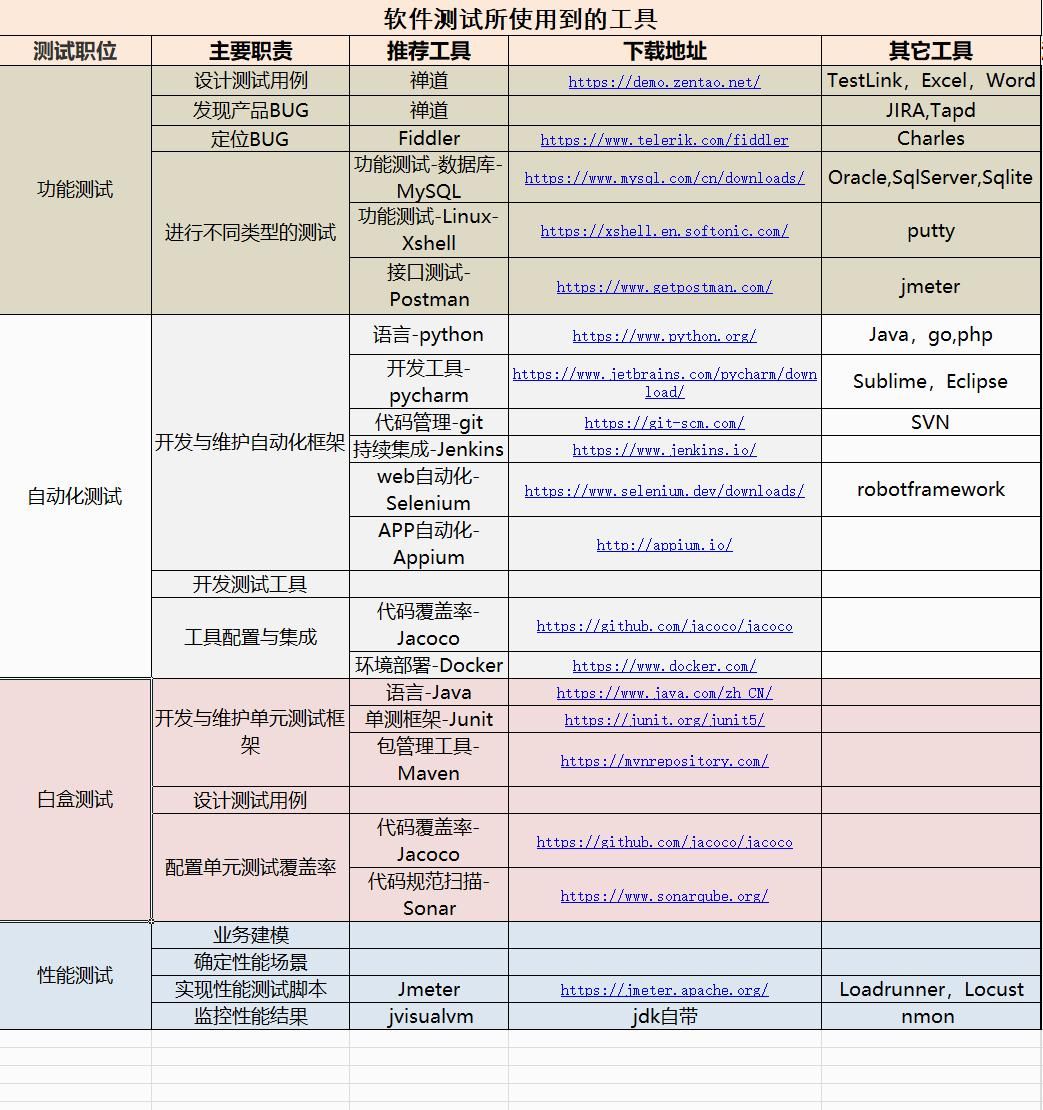 软件测试所使用到的工具

| 测试职位 | 主要职责 | 推荐工具 | 下载地址 | 其它工具 |
|---|---|---|---|---|
| 功能测试 | 设计测试用例 | 禅道 | https://demo.zentao.net/ | TestLink，Excel，Word |
| | 发现产品BUG | 禅道 | | JIRA,Tapd |
| | 定位BUG | Fiddler | https://www.telerik.com/fiddler | Charles |
| | 进行不同类型的测试 | 功能测试-数据库-MySQL | https://www.mysql.com/cn/downloads/ | Oracle,SqlServer,Sqlite |
| | | 功能测试-Linux-Xshell | https://xshell.en.softonic.com/ | putty |
| | | 接口测试-Postman | https://www.getpostman.com/ | jmeter |
| 自动化测试 | 开发与维护自动化框架 | 语言-python | https://www.python.org/ | Java，go,php |
| | | 开发工具-pycharm | https://www.jetbrains.com/pycharm/download/ | Sublime，Eclipse |
| | | 代码管理-git | https://git-scm.com/ | SVN |
| | | 持续集成-Jenkins | https://www.jenkins.io/ | |
| | | web自动化-Selenium | https://www.selenium.dev/downloads/ | robotframework |
| | | APP自动化-Appium | http://appium.io/ | |
| | 开发测试工具 | | | |
| | 工具配置与集成 | 代码覆盖率-Jacoco | https://github.com/jacoco/jacoco | |
| | | 环境部署-Docker | https://www.docker.com/ | |
| 白盒测试 | 开发与维护单元测试框架 | 语言-Java | https://www.java.com/zh_CN/ | |
| | | 单测框架-Junit | https://junit.org/junit5/ | |
| | | 包管理工具-Maven | https://mvnrepository.com/ | |
| | 设计测试用例 | | | |
| | 配置单元测试覆盖率 | 代码覆盖率-Jacoco | https://github.com/jacoco/jacoco | |
| | | 代码规范扫描-Sonar | https://www.sonarqube.org/ | |
| 性能测试 | 业务建模 | | | |
| | 确定性能场景 | | | |
| | 实现性能测试脚本 | Jmeter | https://jmeter.apache.org/ | Loadrunner，Locust |
| | 监控性能结果 | jvisualvm | jdk自带 | nmon |